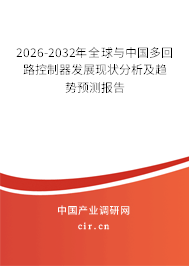 2026-2032年全球与中国多回路控制器发展现状分析及趋势预测报告

中国产业调研网
cir.cn